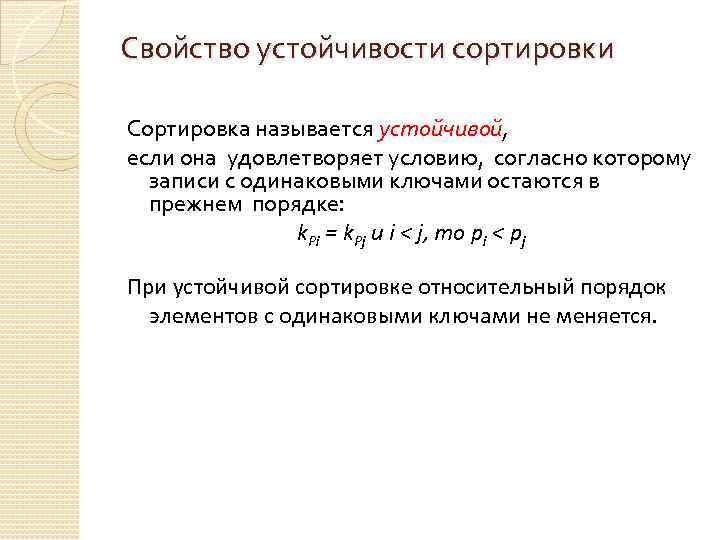 Свойство устойчивости сортировки

Сортировка называется устойчивой, если она удовлетворяет условию, согласно которому записи с одинаковыми ключами остаются в прежнем порядке:

$k_{Pi} = k_{Pj}$ и $i < j$, то $p_i < p_j$

При устойчивой сортировке относительный порядок элементов с одинаковыми ключами не меняется.